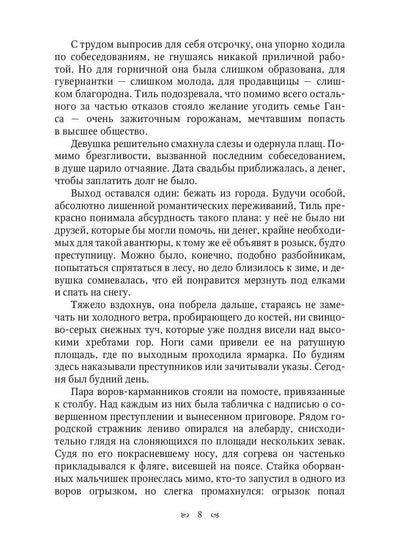 С трудом выпросив для себя отсрочку, она упорно ходила по собеседованиям, не гнушаясь никакой приличной работой. Но для горничной она была слишком образована, для гувернантки — слишком молода, для продавщицы — слишком благородна. Тиль подозревала, что помимо всего остального за частью отказов стояло желание угодить семье Ганса — очень зажиточным горожанам, мечтавшим попасть в высшее общество.

Девушка решительно смахнула слезы и одернула плащ. Помимо брезгливости, вызванной последним собеседованием, в душе царило отчаяние. Дата свадьбы приближалась, а денег, чтобы заплатить долг не было.

Выход оставался один: бежать из города. Будучи особой, абсолютно лишенной романтических переживаний, Тиль прекрасно понимала абсурдность такого плана: у неё не было ни друзей, которые бы могли помочь, ни денег, крайне необходимых для такой авантюры, к тому же её объявят в розыск, будто преступницу. Можно было, конечно, подобно разбойникам, попытаться спрятаться в лесу, но дело близилось к зиме, и девушка сомневалась, что ей понравится мерзнуть под елками и спать на снегу.

Тяжело вздохнув, она побрела дальше, стараясь не замечать ни холодного ветра, пробирающего до костей, ни свинцово-серых снежных туч, которые уже полдня висели над высокими хребтами гор. Ноги сами привели ее на ратушную площадь, где по выходным проходила ярмарка. По будням здесь наказывали преступников или зачитывали указы. Сегодня был будний день.

Пара воров-карманников стояли на помосте, привязанные к столбу. Над каждым из них была табличка с надписью о совершенном преступлении и вынесенном приговоре. Рядом городской стражник лениво опирался на алебарду, снисходительно глядя на слоняющихся по площади нескольких зевак. Судя по его покрасневшему носу, для согрева он частенько прикладывался к фляге, висевшей на поясе. Стайка оборванных мальчишек пронеслась мимо, кто-то запустил в одного из воров огрызком, но слегка промахнулся: огрызок попал

8